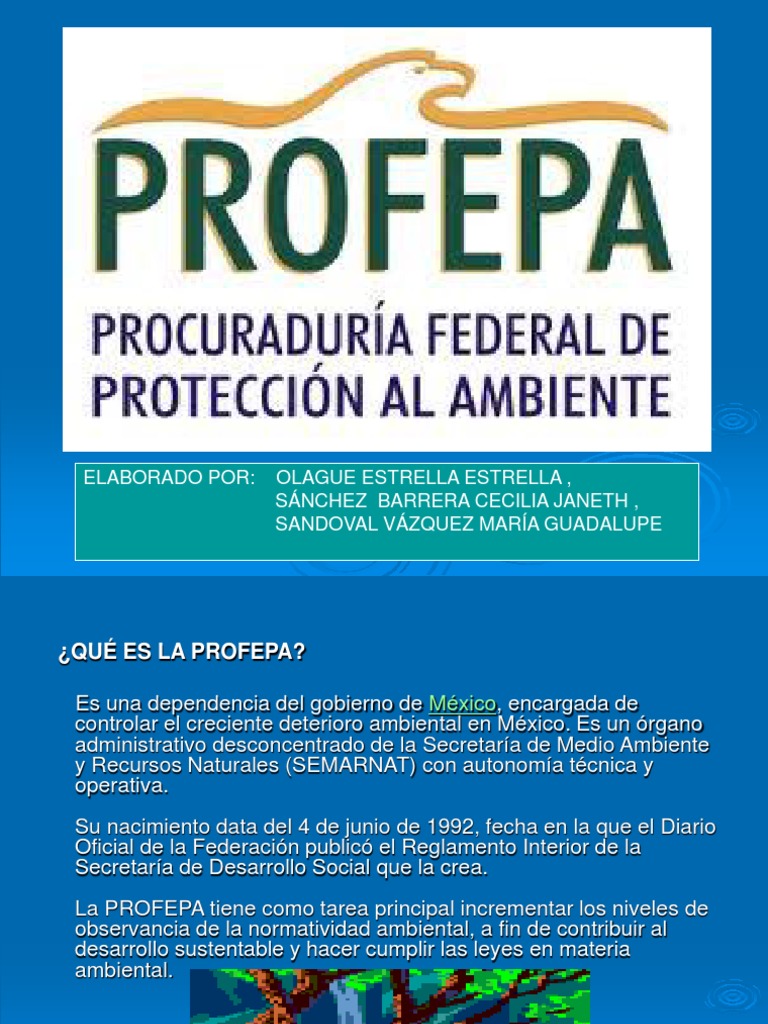 PROFEPA

PROCURADURÍA FEDERAL DE PROTECCIÓN AL AMBIENTE

ELABORADO POR: OLAGUE ESTRELLA ESTRELLA , SÁNCHEZ BARRERA CECILIA JANETH , SANDOVAL VÁZQUEZ MARÍA GUADALUPE

¿QUÉ ES LA PROFEPA?

Es una dependencia del gobierno de México, encargada de controlar el creciente deterioro ambiental en México. Es un órgano administrativo desconcentrado de la Secretaría de Medio Ambiente y Recursos Naturales (SEMARNAT) con autonomía técnica y operativa.

Su nacimiento data del 4 de junio de 1992, fecha en la que el Diario Oficial de la Federación publicó el Reglamento Interior de la Secretaría de Desarrollo Social que la crea.

La PROFEPA tiene como tarea principal incrementar los niveles de observancia de la normatividad ambiental, a fin de contribuir al desarrollo sustentable y hacer cumplir las leyes en materia ambiental.